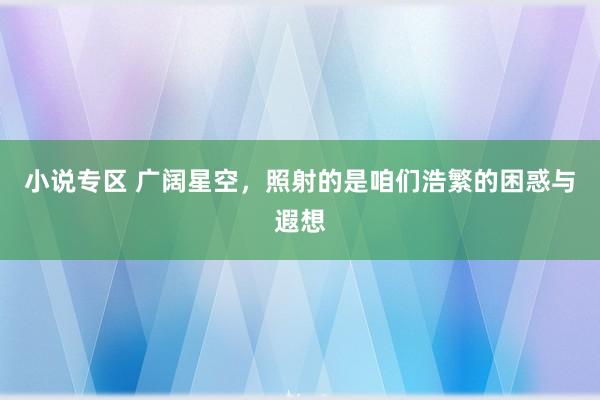 小说专区 广阔星空，照射的是咱们浩繁的困惑与遐想